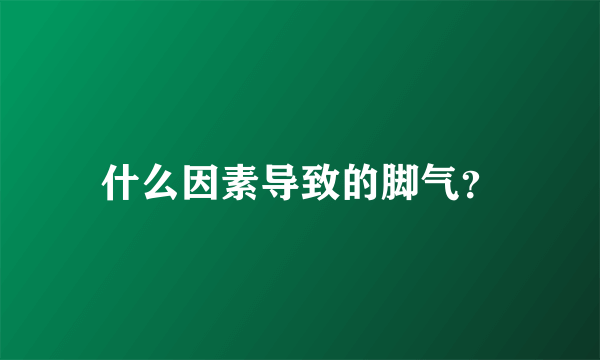 什么因素导致的脚气？